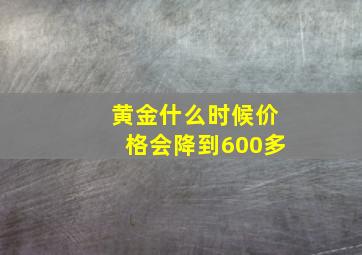 黄金什么时候价格会降到600多